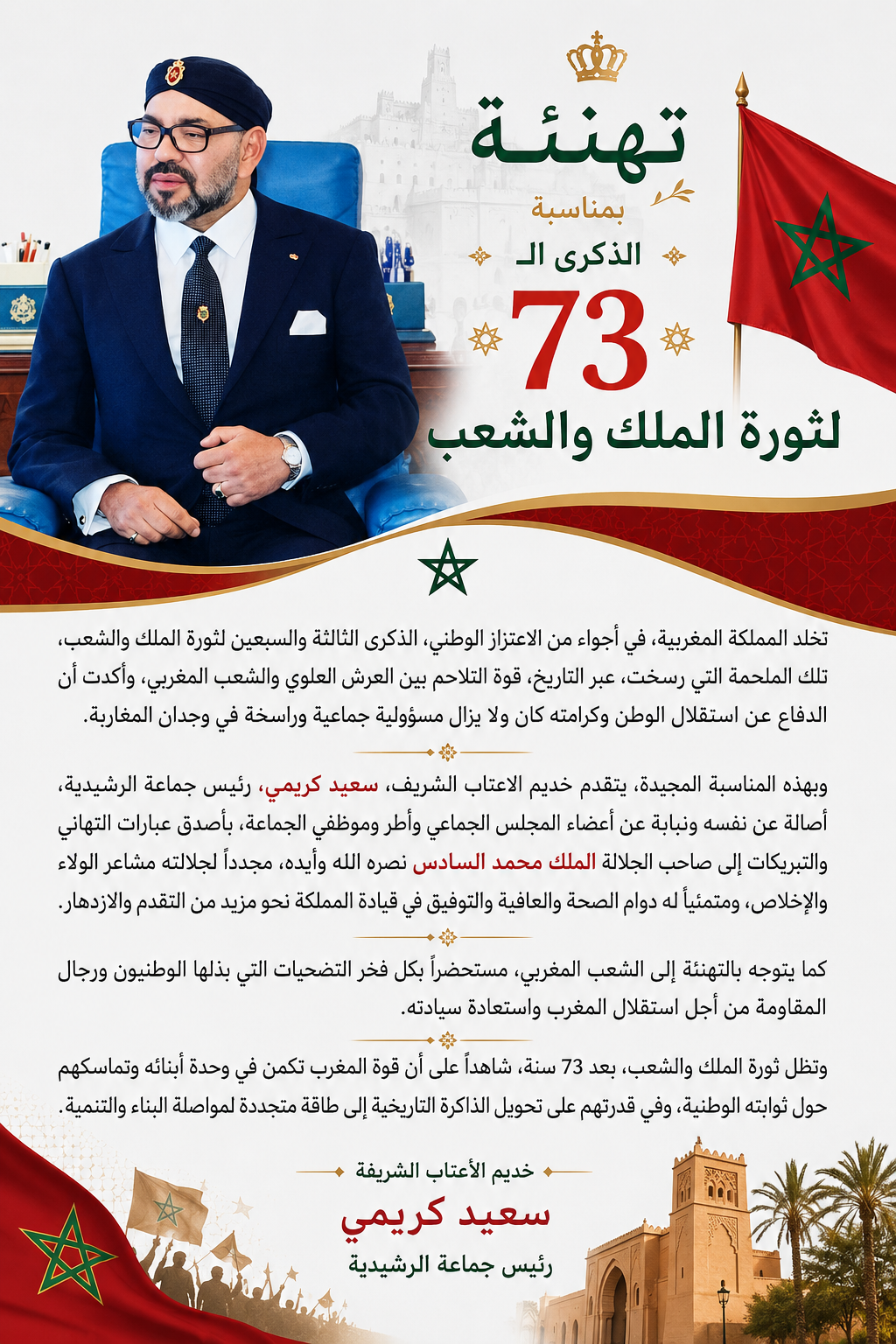 تهنئة

بمناسبة

الذكرى الـ

73

لثورة الملك والشعب

تخلد المملكة المغربية، في أجواء من الاعتزاز الوطني، الذكرى الثالثة والسبعين لثورة الملك والشعب، تلك الملحمة التي رسخت، عبر التاريخ، قوة التلاحم بين العرش العلوي والشعب المغربي، وأكدت أن الدفاع عن استقلال الوطن وكرامته كان ولا يزال مسؤولية جماعية وراسخة في وجدان المغاربة.

وبهذه المناسبة المجيدة، يتقدم خديم الاعتاب الشريف، سعيد كريمي، رئيس جماعة الرشيدية، أصالة عن نفسه ونيابة عن أعضاء المجلس الجماعي وأطر وموظفي الجماعة، بأصدق عبارات التهاني والتبريكات إلى صاحب الجلالة الملك محمد السادس نصره الله وأيده، مجدداً لجلالته مشاعر الولاء والإخلاص، ومتمنياً له دوام الصحة والعافية والتوفيق في قيادة المملكة نحو مزيد من التقدم والازدهار.

كما يتوجه بالتهنئة إلى الشعب المغربي، مستحضراً بكل فخر التضحيات التي بذلها الوطنيون ورجال المقاومة من أجل استقلال المغرب واستعادة سيادته.

وتظل ثورة الملك والشعب، بعد 73 سنة، شاهداً على أن قوة المغرب تكمن في وحدة أبنائه وتماسكهم حول ثوابته الوطنية، وفي قدرتهم على تحويل الذاكرة التاريخية إلى طاقة متجددة لمواصلة البناء والتنمية.

خديم الأعتاب الشريفة

سعيد كريمي

رئيس جماعة الرشيدية